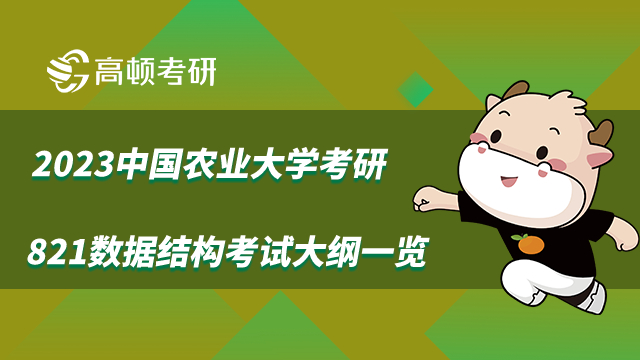 高顿考研

2023中国农业大学考研

821数据结构考试大纲一览